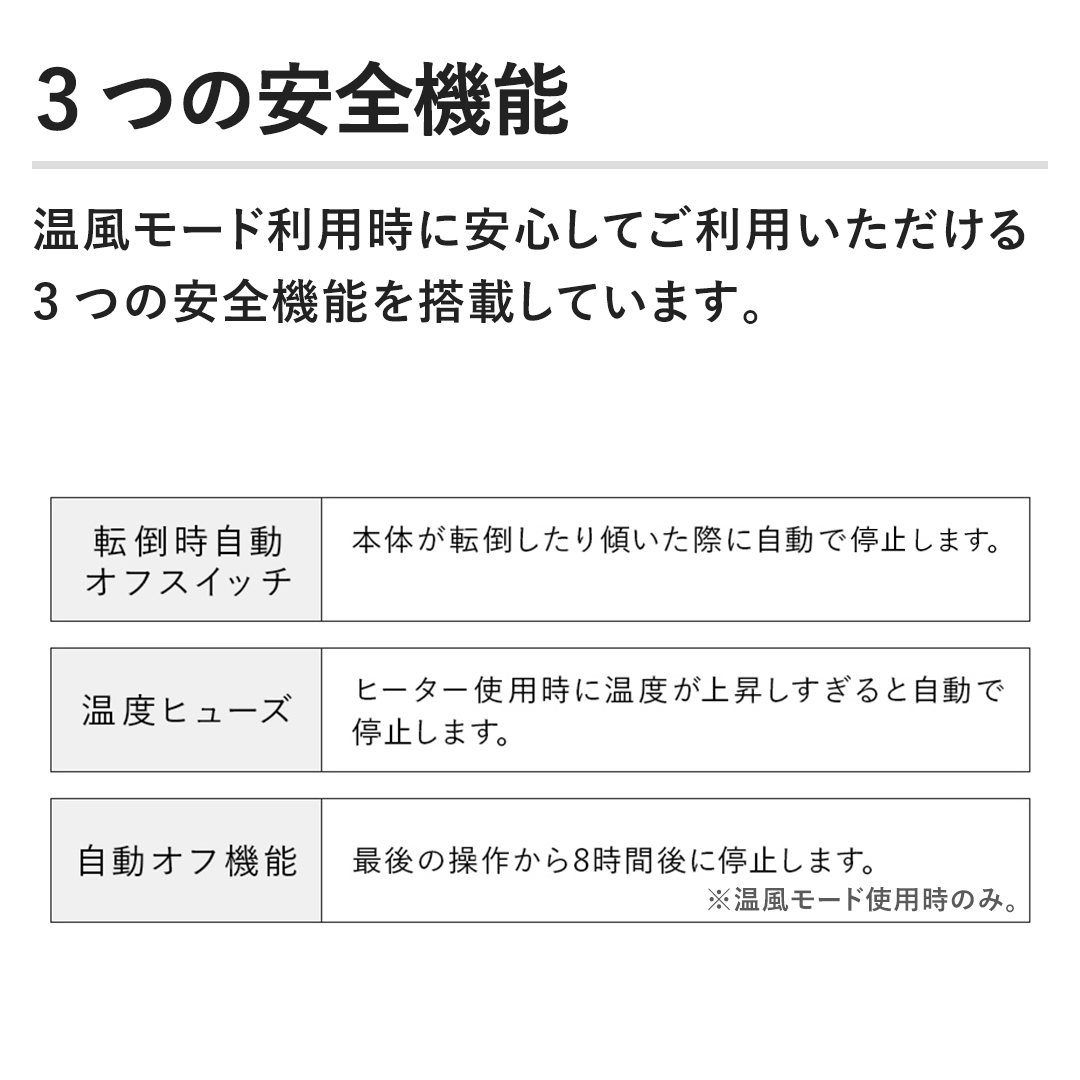 3つの安全機能

温風モード利用時に安心してご利用いただける3つの安全機能を搭載しています。

転倒時自動オフスイッチ
本体が転倒したり傾いた際に自動で停止します。

温度ヒューズ
ヒーター使用時に温度が上昇しすぎると自動で停止します。

自動オフ機能
最後の操作から8時間後に停止します。
※温風モード使用時のみ。